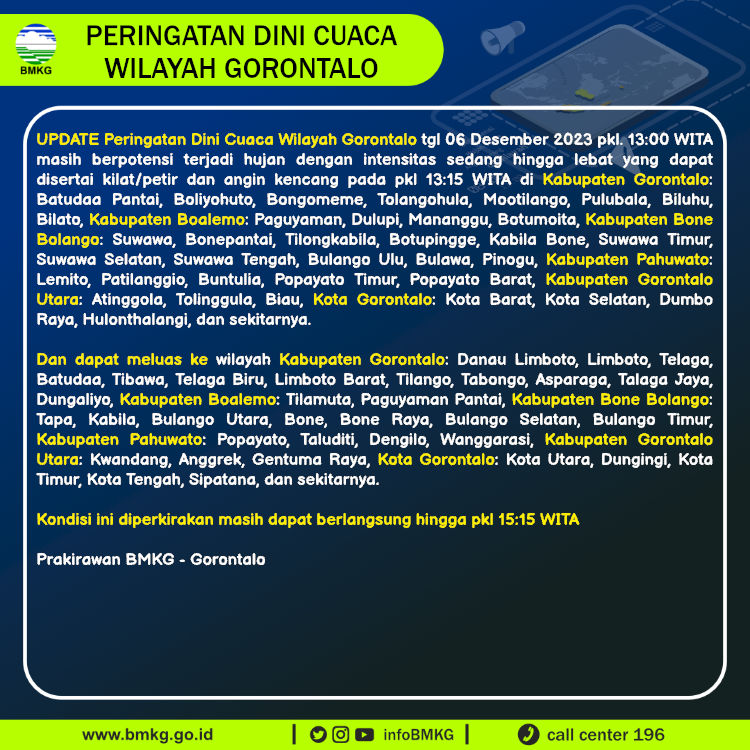 BMKG

PERINGATAN DINI CUACA WILAYAH GORONTALO

UPDATE Peringatan Dini Cuaca Wilayah Gorontalo tgl 06 Desember 2023 pkl. 13:00 WITA masih berpotensi terjadi hujan dengan intensitas sedang hingga lebat yang dapat disertai kilat/petir dan angin kencang pada pkl 13:15 WITA di Kabupaten Gorontalo: Batudaa Pantai, Boliyohuto, Bongomeme, Tolangohula, Mootilango, Pulubala, Biluhu, Bilato, Kabupaten Boalemo: Paguyaman, Dulupi, Mananggu, Botumoita, Kabupaten Bone Bolango: Suwawa, Bonepantai, Tilongkabila, Botupingge, Kabila Bone, Suwawa Timur, Suwawa Selatan, Suwawa Tengah, Bulango Ulu, Bulawa, Pinogu, Kabupaten Pahuwato: Lemito, Patilanggio, Buntulia, Popayato Timur, Popayato Barat, Kabupaten Gorontalo Utara: Atinggola, Tolinggula, Biau, Kota Gorontalo: Kota Barat, Kota Selatan, Dumbo Raya, Hulonthalangi, dan sekitarnya.

Dan dapat meluas ke wilayah Kabupaten Gorontalo: Danau Limboto, Limboto, Telaga, Batudaa, Tibawa, Telaga Biru, Limboto Barat, Tilango, Tabongo, Asparaga, Talaga Jaya, Dungaliyo, Kabupaten Boalemo: Tilamuta, Paguyaman Pantai, Kabupaten Bone Bolango: Tapa, Kabila, Bulango Utara, Bone, Bone Raya, Bulango Selatan, Bulango Timur, Kabupaten Pahuwato: Popayato, Taluditi, Dengilo, Wanggarasi, Kabupaten Gorontalo Utara: Kwandang, Anggrek, Gentuma Raya, Kota Gorontalo: Kota Utara, Dungingi, Kota Timur, Kota Tengah, Sipatana, dan sekitarnya.

Kondisi ini diperkirakan masih dapat berlangsung hingga pkl 15:15 WITA

Prakirawan BMKG - Gorontalo

www.bmkg.go.id | infoBMKG | call center 196